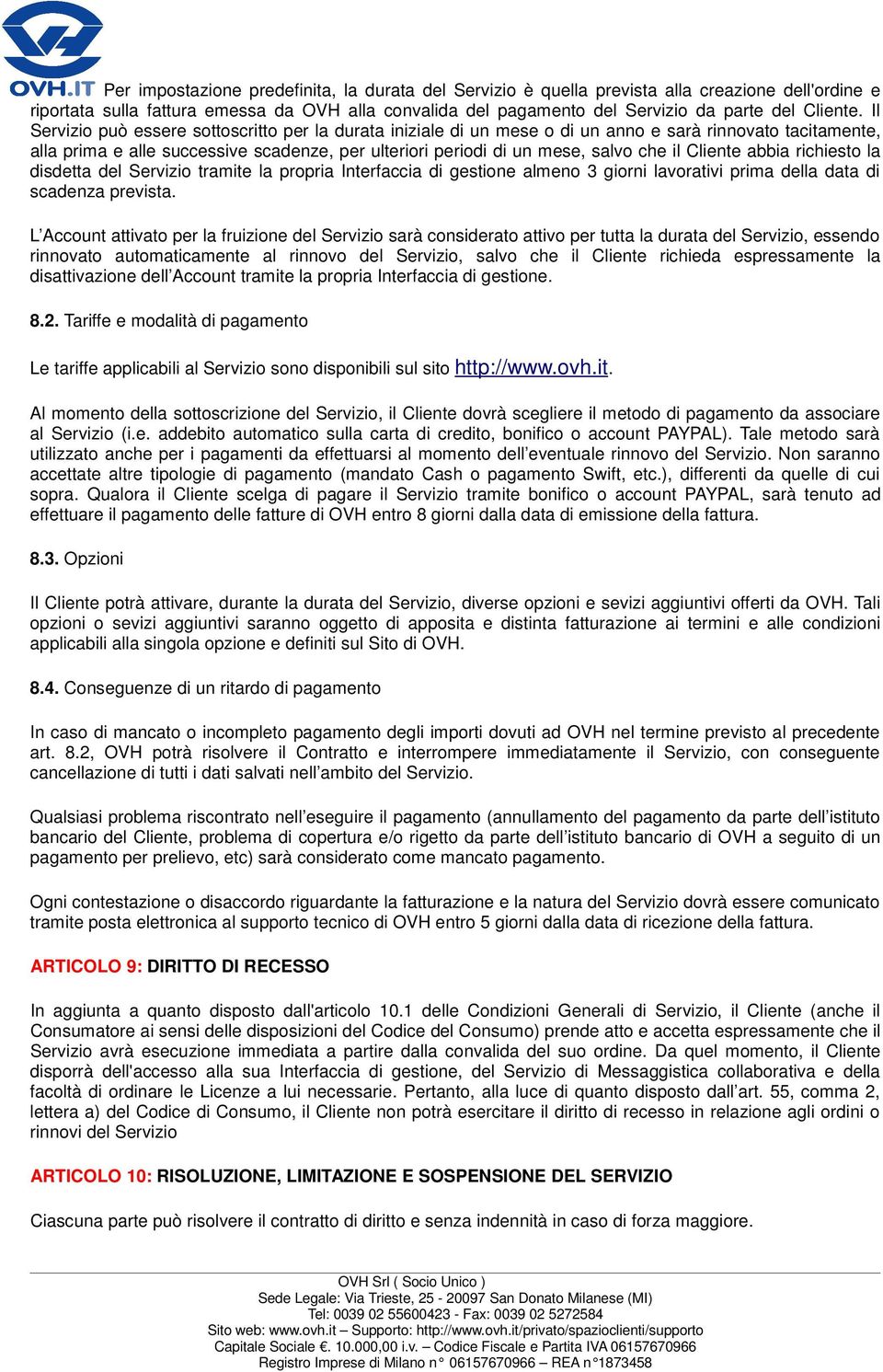 OVH.IT

Per impostazione predefinita, la durata del Servizio è quella prevista alla creazione dell'ordine e riportata sulla fattura emessa da OVH alla convalida del pagamento del Servizio da parte del Cliente. Il Servizio può essere sottoscritto per la durata iniziale di un mese o di un anno e sarà rinnovato tacitamente, alla prima e alle successive scadenze, per ulteriori periodi di un mese, salvo che il Cliente abbia richiesto la disdetta del Servizio tramite la propria Interfaccia di gestione almeno 3 giorni lavorativi prima della data di scadenza prevista.

L'Account attivato per la fruizione del Servizio sarà considerato attivo per tutta la durata del Servizio, essendo rinnovato automaticamente al rinnovo del Servizio, salvo che il Cliente richieda espressamente la disattivazione dell'Account tramite la propria Interfaccia di gestione.

8.2. Tariffe e modalità di pagamento

Le tariffe applicabili al Servizio sono disponibili sul sito http://www.ovh.it.

Al momento della sottoscrizione del Servizio, il Cliente dovrà scegliere il metodo di pagamento da associare al Servizio (i.e. addebito automatico sulla carta di credito, bonifico o account PAYPAL). Tale metodo sarà utilizzato anche per i pagamenti da effettuarsi al momento dell'eventuale rinnovo del Servizio. Non saranno accettate altre tipologie di pagamento (mandato Cash o pagamento Swift, etc.), differenti da quelle di cui sopra. Qualora il Cliente scelga di pagare il Servizio tramite bonifico o account PAYPAL, sarà tenuto ad effettuare il pagamento delle fatture di OVH entro 8 giorni dalla data di emissione della fattura.

8.3. Opzioni

Il Cliente potrà attivare, durante la durata del Servizio, diverse opzioni e sevizi aggiuntivi offerti da OVH. Tali opzioni o sevizi aggiuntivi saranno oggetto di apposita e distinta fatturazione ai termini e alle condizioni applicabili alla singola opzione e definiti sul Sito di OVH.

8.4. Conseguenze di un ritardo di pagamento

In caso di mancato o incompleto pagamento degli importi dovuti ad OVH nel termine previsto al precedente art. 8.2, OVH potrà risolvere il Contratto e interrompere immediatamente il Servizio, con conseguente cancellazione di tutti i dati salvati nell'ambito del Servizio.

Qualsiasi problema riscontrato nell'eseguire il pagamento (annullamento del pagamento da parte dell'istituto bancario del Cliente, problema di copertura e/o rigetto da parte dell'istituto bancario di OVH a seguito di un pagamento per prelievo, etc) sarà considerato come mancato pagamento.

Ogni contestazione o disaccordo riguardante la fatturazione e la natura del Servizio dovrà essere comunicato tramite posta elettronica al supporto tecnico di OVH entro 5 giorni dalla data di ricezione della fattura.

ARTICOLO 9: DIRITTO DI RECESSO

In aggiunta a quanto disposto dall'articolo 10.1 delle Condizioni Generali di Servizio, il Cliente (anche il Consumatore ai sensi delle disposizioni del Codice del Consumo) prende atto e accetta espressamente che il Servizio avrà esecuzione immediata a partire dalla convalida del suo ordine. Da quel momento, il Cliente disporrà dell'accesso alla sua Interfaccia di gestione, del Servizio di Messaggistica collaborativa e della facoltà di ordinare le Licenze a lui necessarie. Pertanto, alla luce di quanto disposto dall'art. 55, comma 2, lettera a) del Codice di Consumo, il Cliente non potrà esercitare il diritto di recesso in relazione agli ordini o rinnovi del Servizio

ARTICOLO 10: RISOLUZIONE, LIMITAZIONE E SOSPENSIONE DEL SERVIZIO

Ciascuna parte può risolvere il contratto di diritto e senza indennità in caso di forza maggiore.

OVH Srl ( Socio Unico )
Sede Legale: Via Trieste, 25 - 20097 San Donato Milanese (MI)
Tel: 0039 02 55600423 - Fax: 0039 02 5272584
Sito web: www.ovh.it – Supporto: http://www.ovh.it/privato/spazioclienti/supporto
Capitale Sociale €. 10.000,00 i.v. – Codice Fiscale e Partita IVA 06157670966
Registro Imprese di Milano n° 06157670966 – REA n°1873458